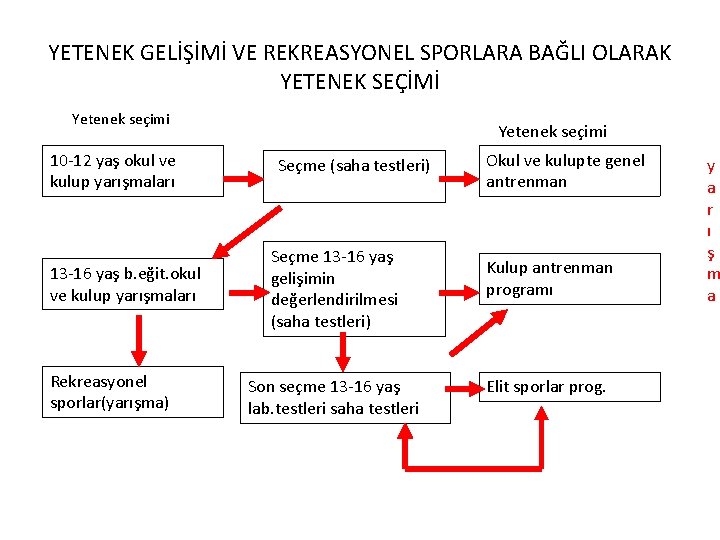 YETENEK GELİŞİMİ VE REKREASYONEL SPORLARA BAĞLI OLARAK YETENEK SEÇİMİ

Yetenek seçimi

Yetenek seçimi

10-12 yaş okul ve kulup yarışmaları

Seçme (saha testleri)

Okul ve kulupte genel antrenman

y a r ı ş m a

13-16 yaş b.eğit.okul ve kulup yarışmaları

Seçme 13-16 yaş gelişimin değerlendirilmesi (saha testleri)

Kulup antrenman programı

Rekreasyonel sporlar(yarışma)

Son seçme 13-16 yaş lab.testleri saha testleri

Elit sporlar prog.